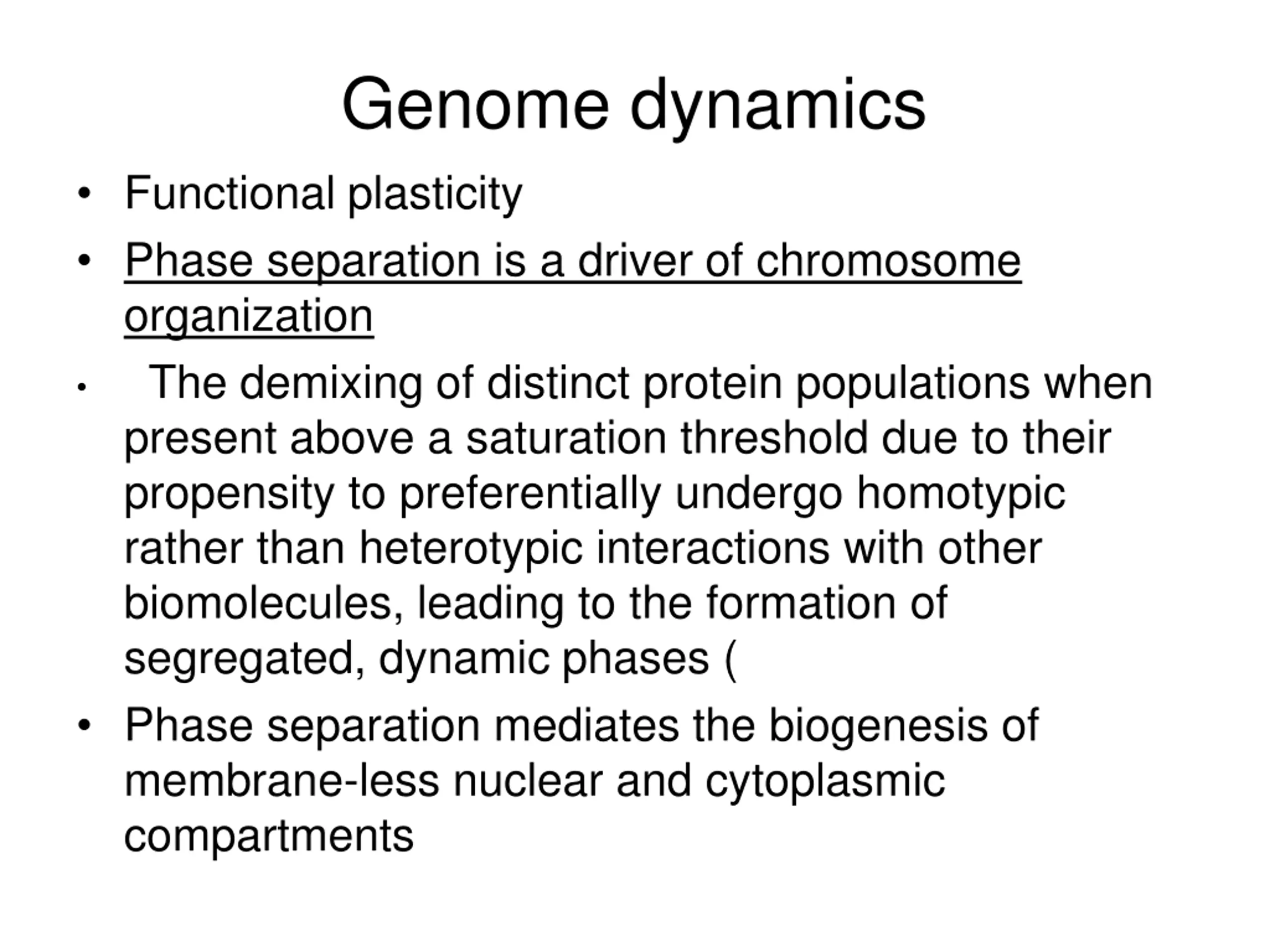 Genome dynamics

• Functional plasticity

• Phase separation is a driver of chromosome organization

• The demixing of distinct protein populations when present above a saturation threshold due to their propensity to preferentially undergo homotypic rather than heterotypic interactions with other biomolecules, leading to the formation of segregated, dynamic phases (

• Phase separation mediates the biogenesis of membrane-less nuclear and cytoplasmic compartments